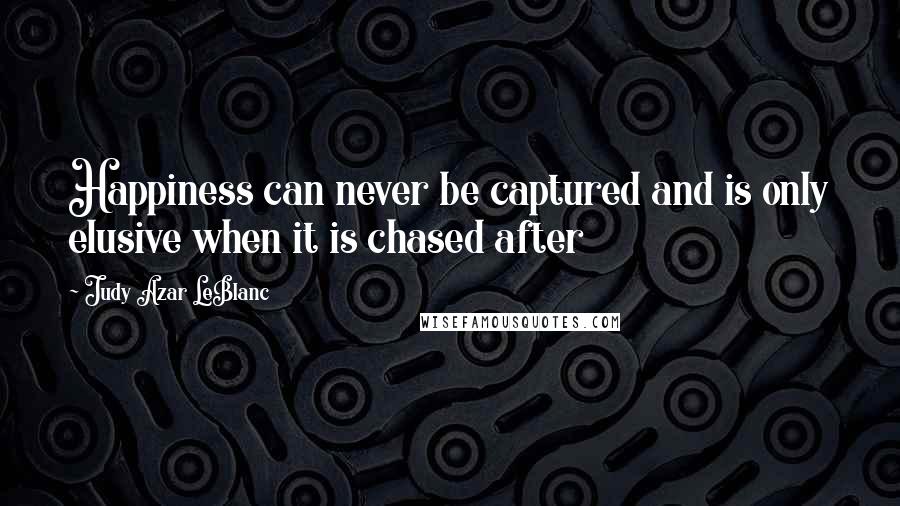 Happiness can never be captured and is only elusive when it is chased after

- Judy Azar LeBlanc

WISEFAMOUSQUOTES.COM